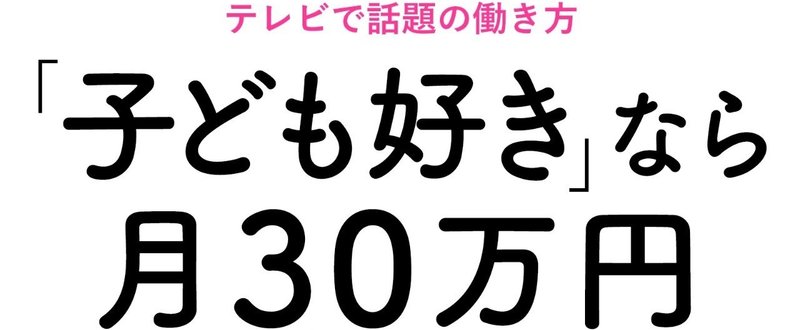 テレビで話題の働き方

「子ども好き」なら

月30万円